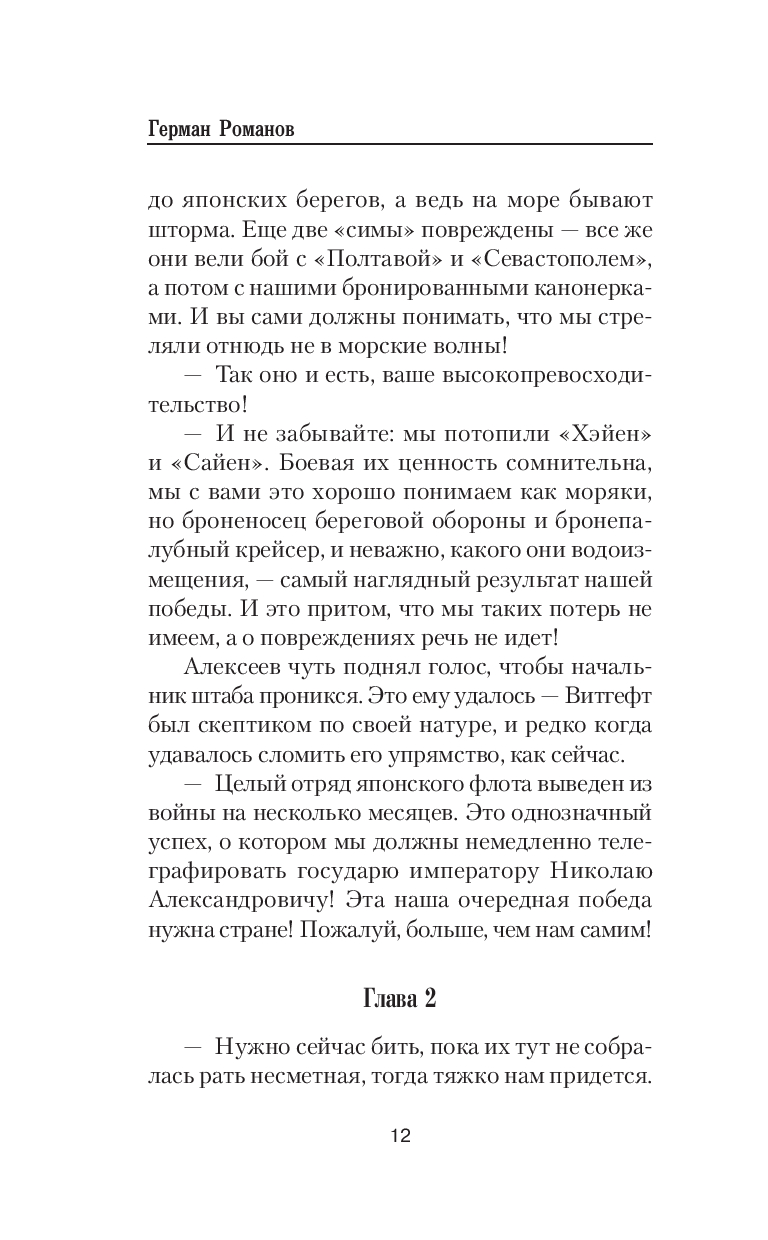 Герман Романов

до японских берегов, а ведь на море бывают шторма. Еще две «симы» повреждены — все же они вели бой с «Полтавой» и «Севастополем», а потом с нашими бронированными канонерками. И вы сами должны понимать, что мы стреляли отнюдь не в морские волны!

— Так оно и есть, ваше высокопревосходительство!

— И не забывайте: мы потопили «Хэйен» и «Сайен». Боевая их ценность сомнительна, мы с вами это хорошо понимаем как моряки, но броненосец береговой обороны и бронепалубный крейсер, и неважно, какого они водоизмещения, — самый наглядный результат нашей победы. И это притом, что мы таких потерь не имеем, а о повреждениях речь не идет!

Алексеев чуть поднял голос, чтобы начальник штаба проникся. Это ему удалось — Витгефт был скептиком по своей натуре, и редко когда удавалось сломить его упрямство, как сейчас.

— Целый отряд японского флота выведен из войны на несколько месяцев. Это однозначный успех, о котором мы должны немедленно телеграфировать государю императору Николаю Александровичу! Эта наша очередная победа нужна стране! Пожалуй, больше, чем нам самим!

Глава 2

— Нужно сейчас бить, пока их тут не собралась рать несметная, тогда тяжко нам придется.

12